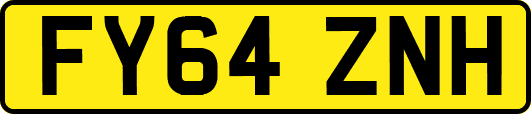 FY64 ZNH